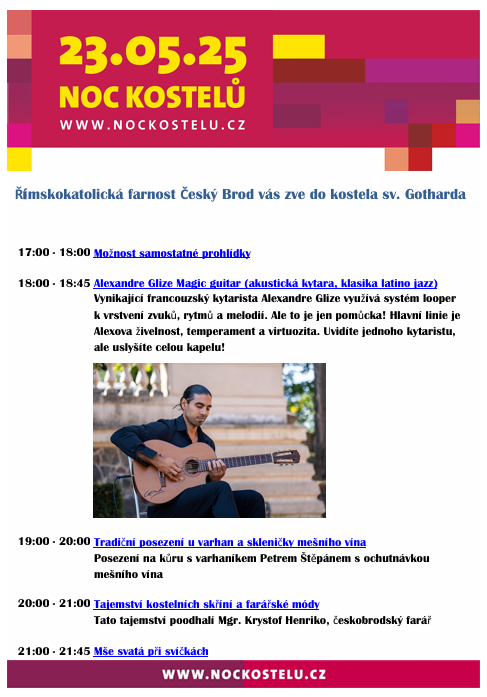 23.05.25
NOC KOSTELŮ
WWW.NOCKOSTELU.CZ

Římskokatolická farnost Český Brod vás zve do kostela sv. Gotharda

17:00 - 18:00 Možnost samostatné prohlídky

18:00 - 18:45 Alexandre Glize Magic guitar (akustická kytara, klasika latino jazz)
Vynikající francouzský kytarista Alexandre Glize využívá systém looper k vrstvení zvuků, rytmů a melodií. Ale to je jen pomůcka! Hlavní linie je Alexova živelnost, temperament a virtuozita. Uvidíte jednoho kytaristu, ale uslyšíte celou kapelu!

19:00 - 20:00 Tradiční posezení u varhan a skleničky mešního vína
Posezení na kůru s varhaníkem Petrem Štěpánem s ochutnávkou mešního vína

20:00 - 21:00 Tajemství kostelních skříní a farářské módy
Tato tajemství poodhalí Mgr. Krystof Henriko, českobrodský farář

21:00 - 21:45 Mše svatá při svíčkách

WWW.NOCKOSTELU.CZ